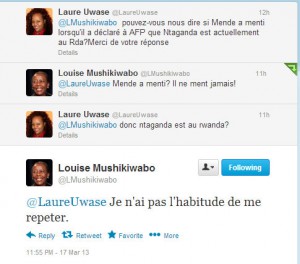 Laure Uwase @LaureUwase 12h
@LMushikiwabo pouvez-vous nous dire si Mende a menti lorsqu'il a déclaré à AFP que Ntaganda est actuellement au Rda?Merci de votre réponse
Details

Louise Mushikiwabo @LMushikiwabo 11h
@LaureUwase Mende a menti? Il ne ment jamais!
Details

Laure Uwase @LaureUwase 11h
@LMushikiwabo donc ntaganda est au rwanda?
Details

Louise Mushikiwabo
@LMushikiwabo
Following

@LaureUwase Je n'ai pas l'habitude de me repeter.

Reply Retweet Favorite More

11:55 PM - 17 Mar 13